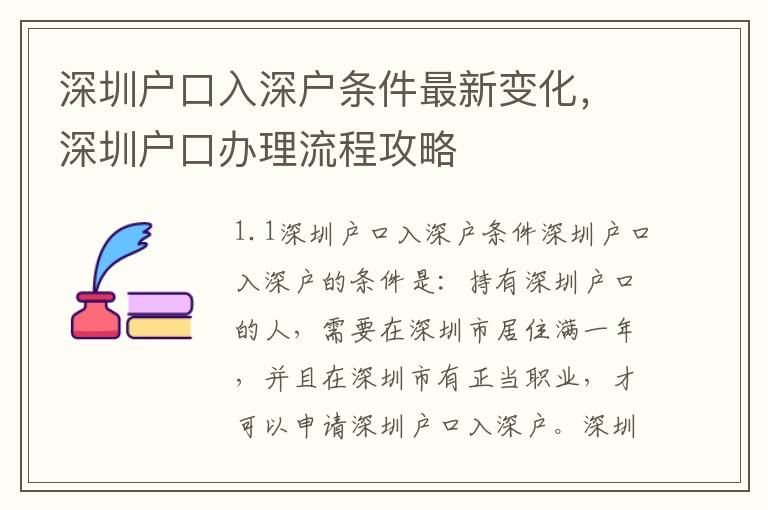 深圳户口入深户条件最新变化，深圳户口办理流程攻略

1.1深圳户口入深户条件深圳户口入深户的条件是：持有深圳户口的人，需要在深圳市居住满一年，并且在深圳市有正当职业，才可以申请深圳户口入深户。深圳